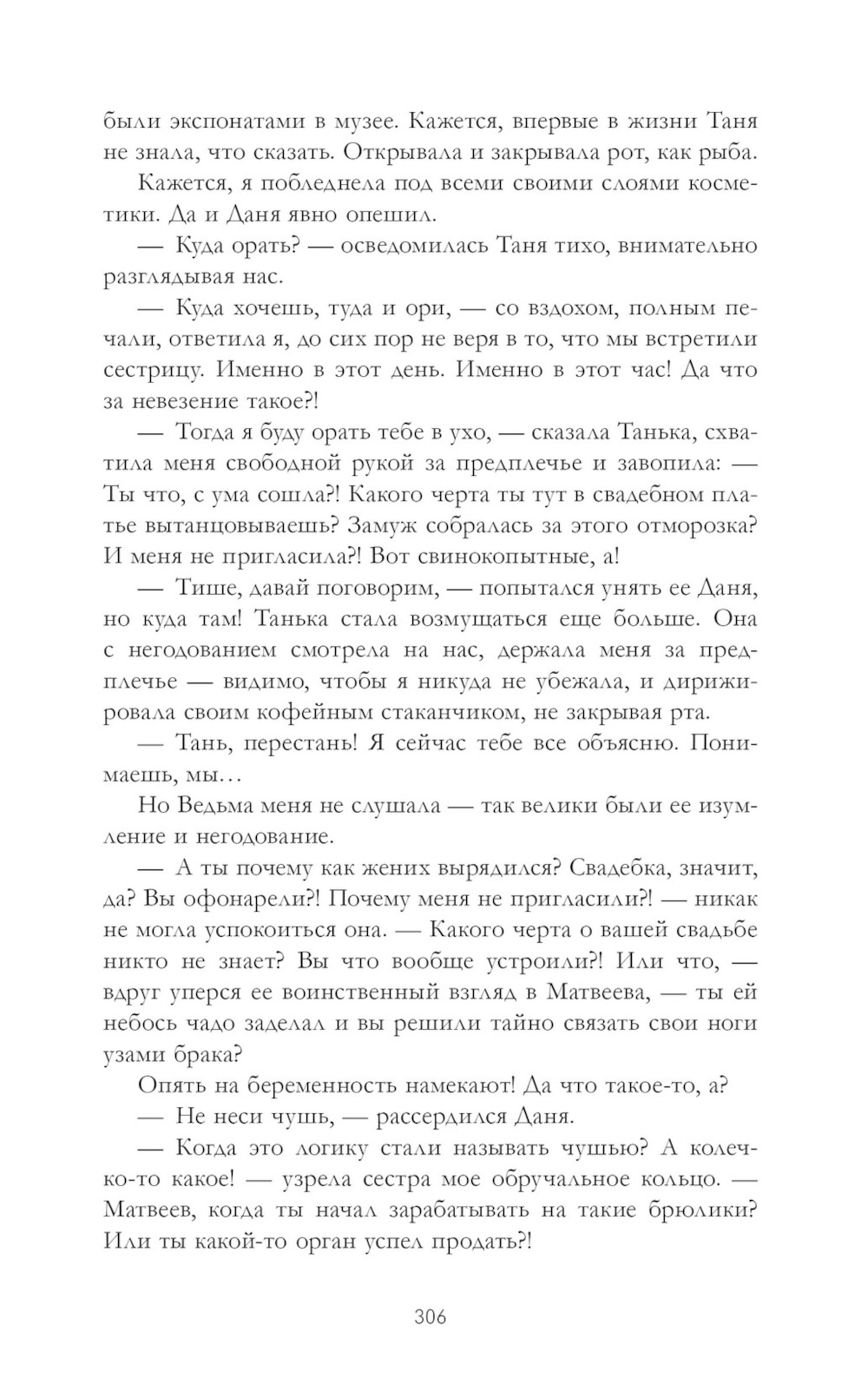 были экспонатами в музее. Кажется, впервые в жизни Таня не знала, что сказать. Открывала и закрывала рот, как рыба.

Кажется, я побледнела под всеми своими слоями косметики. Да и Даня явно опешил.

— Куда орать? — осведомилась Таня тихо, внимательно разглядывая нас.

— Куда хочешь, туда и ори, — со вздохом, полным печали, ответила я, до сих пор не веря в то, что мы встретили сестрицу. Именно в этот день. Именно в этот час! Да что за невезение такое?!

— Тогда я буду орать тебе в ухо, — сказала Танька, схватила меня свободной рукой за предплечье и завопила: — Ты что, с ума сошла?! Какого черта ты тут в свадебном платье вытанцовываешь? Замуж собралась за этого отморозка? И меня не пригласила?! Вот свинокопытные, а!

— Тише, давай поговорим, — попытался унять ее Даня, но куда там! Танька стала возмущаться еще больше. Она с негодованием смотрела на нас, держала меня за предплечье — видимо, чтобы я никуда не убежала, и дирижировала своим кофейным стаканчиком, не закрывая рта.

— Тань, перестань! Я сейчас тебе все объясню. Понимаешь, мы…

Но Ведьма меня не слушала — так велики были ее изумление и негодование.

— А ты почему как жених вырядился? Свадебка, значит, да? Вы офонарели?! Почему меня не пригласили?! — никак не могла успокоиться она. — Какого черта о вашей свадьбе никто не знает? Вы что вообще устроили?! Или что, — вдруг уперся ее воинственный взгляд в Матвеева, — ты ей небось чадо заделал и вы решили тайно связать свои ноги узами брака?

Опять на беременность намекают! Да что такое-то, а?

— Не неси чушь, — рассердился Даня.

— Когда это логику стали называть чушью? А колечко-то какое! — узрела сестра мое обручальное кольцо. — Матвеев, когда ты начал зарабатывать на такие брюлики? Или ты какой-то орган успел продать?!

306